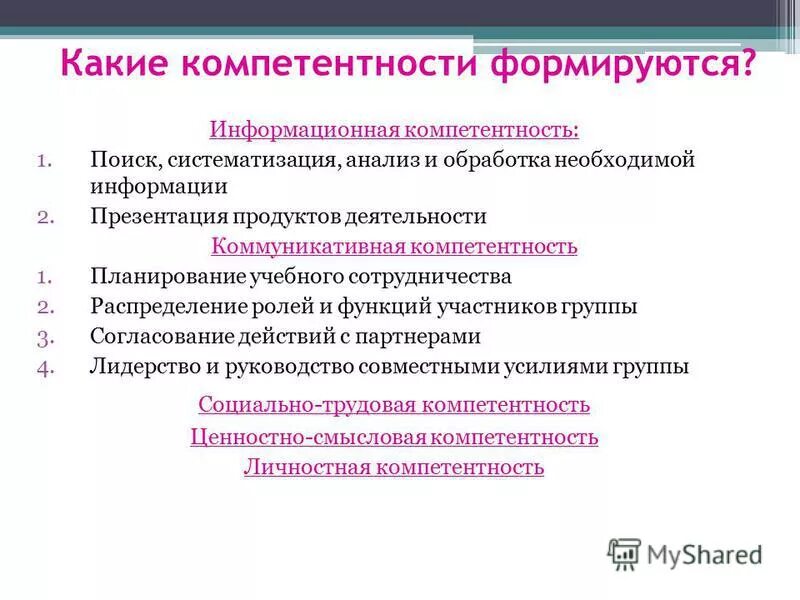 Какие компетентности формируются?

Информационная компетентность:

1. Поиск, систематизация, анализ и обработка необходимой информации
2. Презентация продуктов деятельности

Коммуникативная компетентность

1. Планирование учебного сотрудничества
2. Распределение ролей и функций участников группы
3. Согласование действий с партнерами
4. Лидерство и руководство совместными усилиями группы

Социально-трудовая компетентность

Ценностно-смысловая компетентность

Личностная компетентность

MyShared